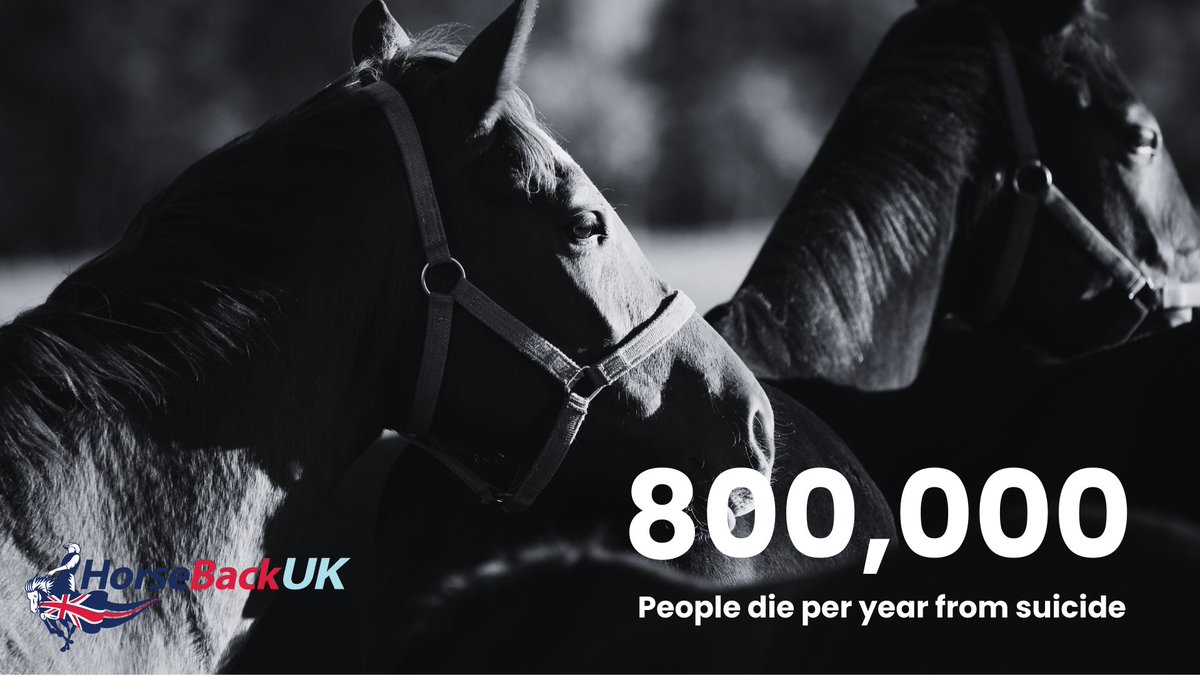 HorseBackUK

800,000

People die per year from suicide